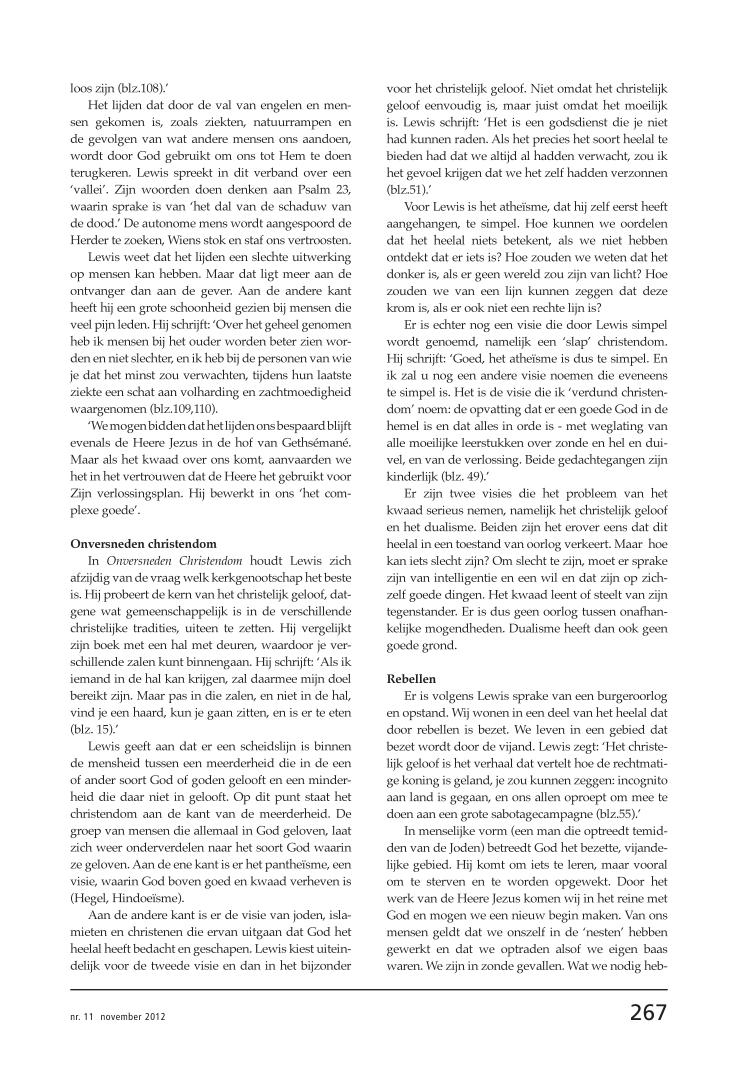 loos zijn (blz.108).'

Het lijden dat door de val van engelen en mensen gekomen is, zoals ziekten, natuurrampen en de gevolgen van wat andere mensen ons aandoen, wordt door God gebruikt om ons tot Hem te doen terugkeren. Lewis spreekt in dit verband over een 'vallei'. Zijn woorden doen denken aan Psalm 23, waarin sprake is van 'het dal van de schaduw van de dood.' De autonome mens wordt aangespoord de Herder te zoeken, Wiens stok en staf ons vertroosten.

Lewis weet dat het lijden een slechte uitwerking op mensen kan hebben. Maar dat ligt meer aan de ontvanger dan aan de gever. Aan de andere kant heeft hij een grote schoonheid gezien bij mensen die veel pijn leden. Hij schrijft: 'Over het geheel genomen heb ik mensen bij het ouder worden beter zien worden en niet slechter, en ik heb bij de personen van wie je dat het minst zou verwachten, tijdens hun laatste ziekte een schat aan volharding en zachtmoedigheid waargenomen (blz.109,110).

'We mogen bidden dat het lijden ons bespaard blijft evenals de Heere Jezus in de hof van Gethsémané. Maar als het kwaad over ons komt, aanvaarden we het in het vertrouwen dat de Heere het gebruikt voor Zijn verlossingsplan. Hij bewerkt in ons 'het complexe goede'.

Onversneden christendom

In Onversneden Christendom houdt Lewis zich afzijdig van de vraag welk kerkgenootschap het beste is. Hij probeert de kern van het christelijk geloof, datgene wat gemeenschappelijk is in de verschillende christelijke tradities, uiteen te zetten. Hij vergelijkt zijn boek met een hal met deuren, waardoor je verschillende zalen kunt binnengaan. Hij schrijft: 'Als ik iemand in de hal kan krijgen, zal daarmee mijn doel bereikt zijn. Maar pas in die zalen, en niet in de hal, vind je een haard, kun je gaan zitten, en is er te eten (blz. 15).'

Lewis geeft aan dat er een scheidslijn is binnen de mensheid tussen een meerderheid die in de een of ander soort God of goden gelooft en een minderheid die daar niet in gelooft. Op dit punt staat het christendom aan de kant van de meerderheid. De groep van mensen die allemaal in God geloven, laat zich weer onderverdelen naar het soort God waarin ze geloven. Aan de ene kant is er het pantheïsme, een visie, waarin God boven goed en kwaad verheven is (Hegel, Hindoeïsme).

Aan de andere kant is er de visie van joden, islamieten en christenen die ervan uitgaan dat God het heelal heeft bedacht en geschapen. Lewis kiest uiteindelijk voor de tweede visie en dan in het bijzonder voor het christelijk geloof. Niet omdat het christelijk geloof eenvoudig is, maar juist omdat het moeilijk is. Lewis schrijft: 'Het is een godsdienst die je niet had kunnen raden. Als het precies het soort heelal te bieden had dat we altijd al hadden verwacht, zou ik het gevoel krijgen dat we het zelf hadden verzonnen (blz.51).'

Voor Lewis is het atheïsme, dat hij zelf eerst heeft aangehangen, te simpel. Hoe kunnen we oordelen dat het heelal niets betekent, als we niet hebben ontdekt dat er iets is? Hoe zouden we weten dat het donker is, als er geen wereld zou zijn van licht? Hoe zouden we van een lijn kunnen zeggen dat deze krom is, als er ook niet een rechte lijn is?

Er is echter nog een visie die door Lewis simpel wordt genoemd, namelijk een 'slap' christendom. Hij schrijft: 'Goed, het atheïsme is dus te simpel. En ik zal u nog een andere visie noemen die eveneens te simpel is. Het is de visie die ik 'verdund christendom' noem: de opvatting dat er een goede God in de hemel is en dat alles in orde is - met weglating van alle moeilijke leerstukken over zonde en hel en duivel, en van de verlossing. Beide gedachtegangen zijn kinderlijk (blz. 49).'

Er zijn twee visies die het probleem van het kwaad serieus nemen, namelijk het christelijk geloof en het dualisme. Beiden zijn het erover eens dat dit heelal in een toestand van oorlog verkeert. Maar hoe kan iets slecht zijn? Om slecht te zijn, moet er sprake zijn van intelligentie en een wil en dat zijn op zichzelf goede dingen. Het kwaad leent of steelt van zijn tegenstander. Er is dus geen oorlog tussen onafhankelijke mogendheden. Dualisme heeft dan ook geen goede grond.

Rebellen

Er is volgens Lewis sprake van een burgeroorlog en opstand. Wij wonen in een deel van het heelal dat door rebellen is bezet. We leven in een gebied dat bezet wordt door de vijand. Lewis zegt: 'Het christelijk geloof is het verhaal dat vertelt hoe de rechtmatige koning is geland, je zou kunnen zeggen: incognito aan land is gegaan, en ons allen oproept om mee te doen aan een grote sabotagecampagne (blz.55).'

In menselijke vorm (een man die optreedt temidden van de Joden) betreedt God het bezette, vijandelijke gebied. Hij komt om iets te leren, maar vooral om te sterven en te worden opgewekt. Door het werk van de Heere Jezus komen wij in het reine met God en mogen we een nieuw begin maken. Van ons mensen geldt dat we onszelf in de 'nesten' hebben gewerkt en dat we optraden alsof we eigen baas waren. We zijn in zonde gevallen. Wat we nodig heb-

nr. 11 november 2012

267